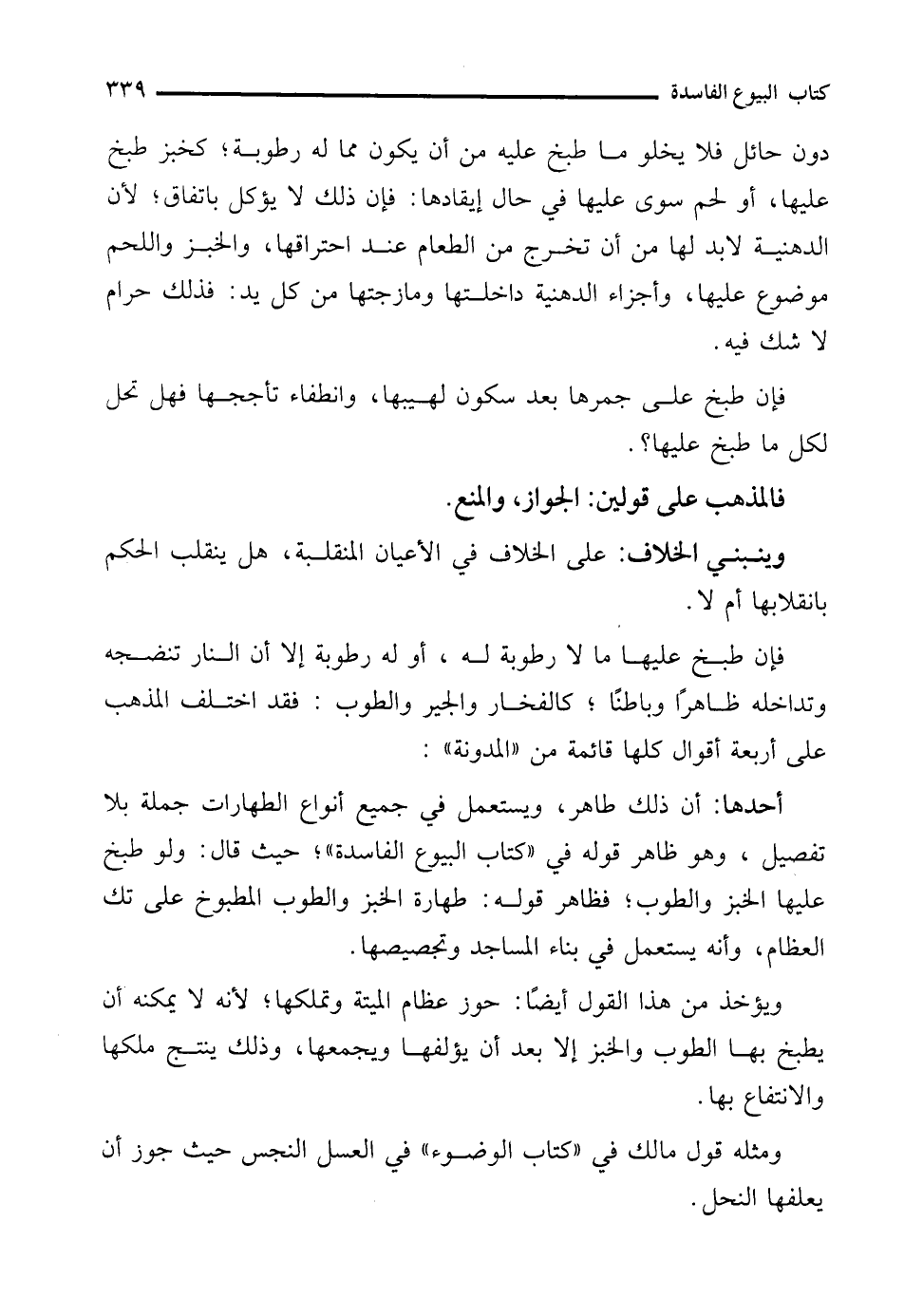 كتاب البيوع الفاسدة ٣٣٩

دون حائل فلا يخلو ما طبخ عليه من أن يكون مما له رطوبة؛ كخبز طبخ عليها، أو لحم سوى عليها في حال إيقادها: فإن ذلك لا يؤكل باتفاق؛ لأن الدهنية لابد لها من أن تخرج من الطعام عند احتراقها، والخبز واللحم موضوع عليها، وأجزاء الدهنية داخلتها ومازجتها من كل يد: فذلك حرام لا شك فيه.

فإن طبخ على جمرها بعد سكون لهيبها، وانطفاء تأججها فهل تحل لكل ما طبخ عليها؟.

فالمذهب على قولين: الجواز، والمنع.

وينبني الخلاف: على الخلاف في الأعيان المنقلبة، هل ينقلب الحكم بانقلابها أم لا.

فإن طبخ عليها ما لا رطوبة له ، أو له رطوبة إلا أن النار تنضجه وتداخله ظاهرًا وباطنًا ؛ كالفخار والجير والطوب : فقد اختلف المذهب على أربعة أقوال كلها قائمة من «المدونة» :

أحدها: أن ذلك طاهر، ويستعمل في جميع أنواع الطهارات جملة بلا تفصيل ، وهو ظاهر قوله في «كتاب البيوع الفاسدة»؛ حيث قال: ولو طبخ عليها الخبز والطوب؛ فظاهر قوله: طهارة الخبز والطوب المطبوخ على تك العظام، وأنه يستعمل في بناء المساجد وتجصيصها.

ويؤخذ من هذا القول أيضًا: حوز عظام الميتة وتملكها؛ لأنه لا يمكنه أن يطبخ بها الطوب والخبز إلا بعد أن يؤلفها ويجمعها، وذلك ينتج ملكها والانتفاع بها.

ومثله قول مالك في «كتاب الوضوء» في العسل النجس حيث جوز أن يعلفها النحل.